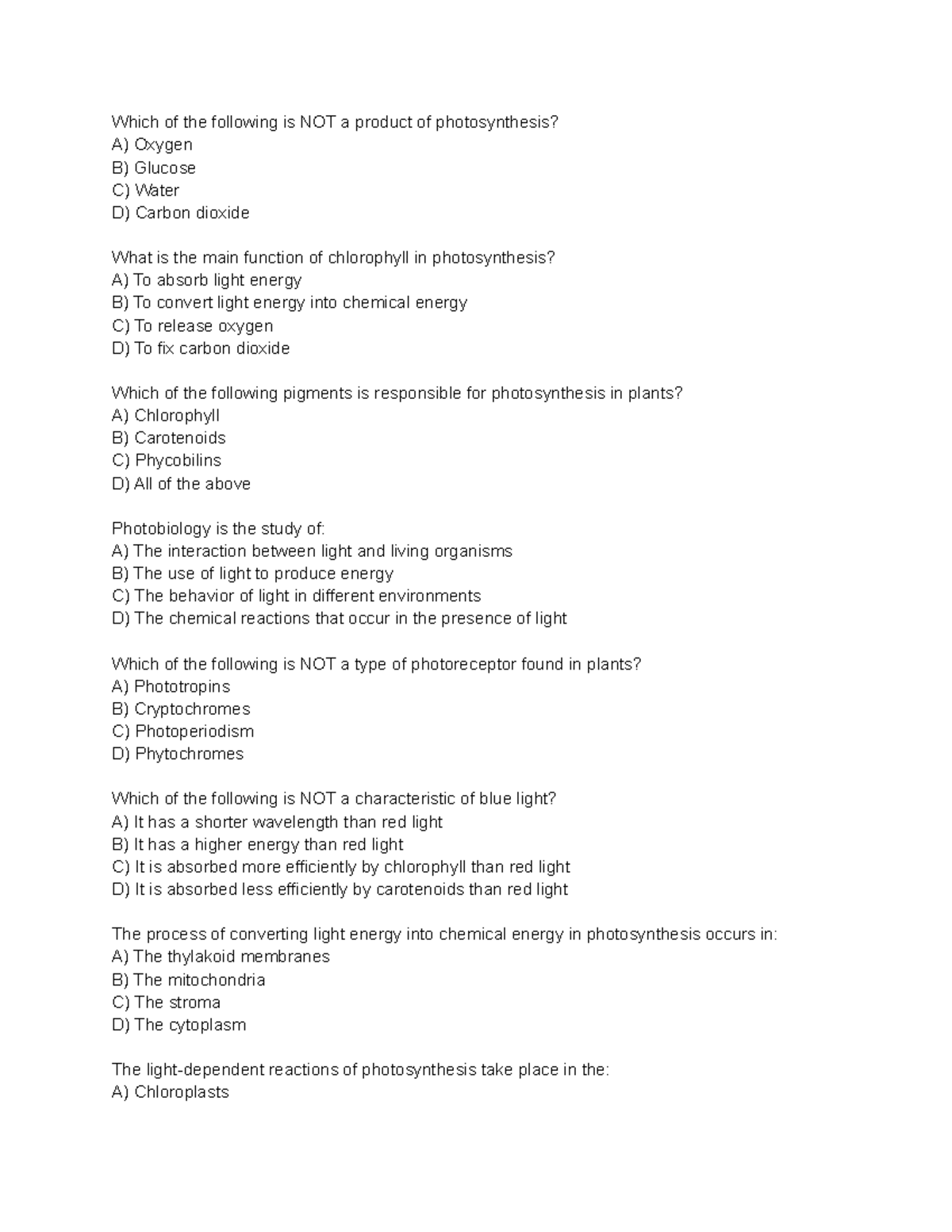 Which of the following is NOT a product of photosynthesis?
A) Oxygen
B) Glucose
C) Water
D) Carbon dioxide

What is the main function of chlorophyll in photosynthesis?
A) To absorb light energy
B) To convert light energy into chemical energy
C) To release oxygen
D) To fix carbon dioxide

Which of the following pigments is responsible for photosynthesis in plants?
A) Chlorophyll
B) Carotenoids
C) Phycobilins
D) All of the above

Photobiology is the study of:
A) The interaction between light and living organisms
B) The use of light to produce energy
C) The behavior of light in different environments
D) The chemical reactions that occur in the presence of light

Which of the following is NOT a type of photoreceptor found in plants?
A) Phototropins
B) Cryptochromes
C) Photoperiodism
D) Phytochromes

Which of the following is NOT a characteristic of blue light?
A) It has a shorter wavelength than red light
B) It has a higher energy than red light
C) It is absorbed more efficiently by chlorophyll than red light
D) It is absorbed less efficiently by carotenoids than red light

The process of converting light energy into chemical energy in photosynthesis occurs in:
A) The thylakoid membranes
B) The mitochondria
C) The stroma
D) The cytoplasm

The light-dependent reactions of photosynthesis take place in the:
A) Chloroplasts